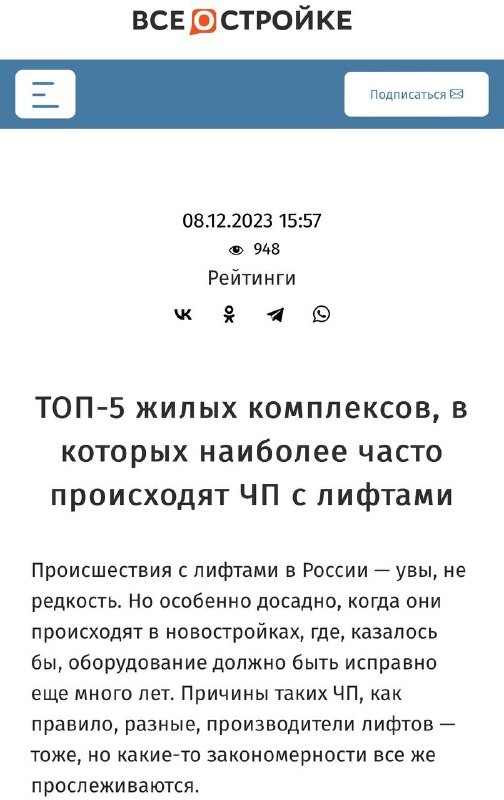 ВСЕ О СТРОЙКЕ

Подписаться

08.12.2023 15:57

948

Рейтинги

ТОП-5 жилых комплексов, в которых наиболее часто происходят ЧП с лифтами

Происшествия с лифтами в России — увы, не редкость. Но особенно досадно, когда они происходят в новостройках, где, казалось бы, оборудование должно быть исправно еще много лет. Причины таких ЧП, как правило, разные, производители лифтов — тоже, но какие-то закономерности все же прослеживаются.